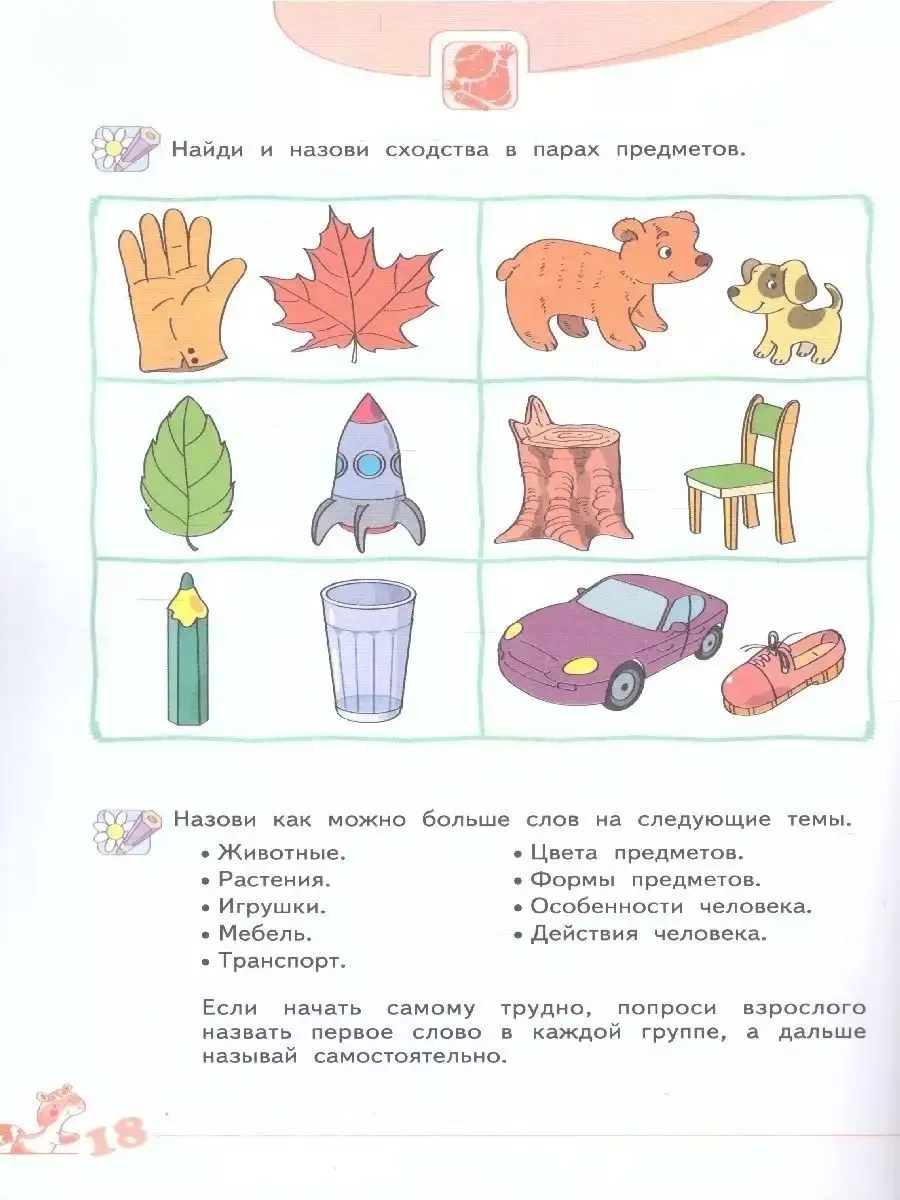 Найди и назови сходства в парах предметов.

Назови как можно больше слов на следующие темы.

• Животные.
• Растения.
• Игрушки.
• Мебель.
• Транспорт.

• Цвета предметов.
• Формы предметов.
• Особенности человека.
• Действия человека.

Если начать самому трудно, попроси взрослого назвать первое слово в каждой группе, а дальше называй самостоятельно.

18